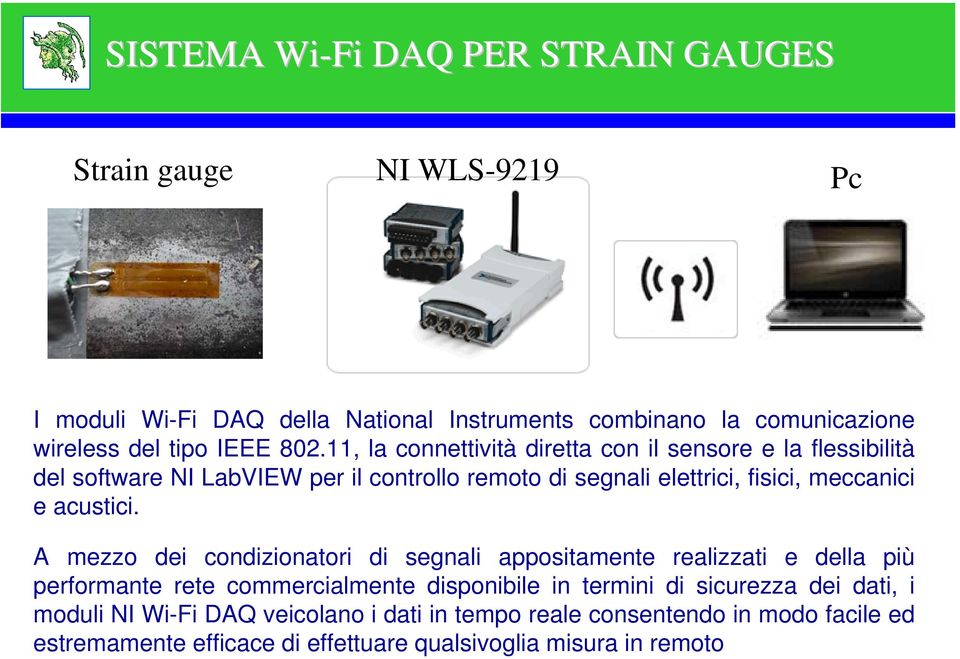 SISTEMA Wi-Fi DAQ PER STRAIN GAUGES

Strain gauge

NI WLS-9219

Pc

I moduli Wi-Fi DAQ della National Instruments combinano la comunicazione wireless del tipo IEEE 802.11, la connettività diretta con il sensore e la flessibilità del software NI LabVIEW per il controllo remoto di segnali elettrici, fisici, meccanici e acustici.

A mezzo dei condizionatori di segnali appositamente realizzati e della più performante rete commercialmente disponibile in termini di sicurezza dei dati, i moduli NI Wi-Fi DAQ veicolano i dati in tempo reale consentendo in modo facile ed estremamente efficace di effettuare qualsivoglia misura in remoto